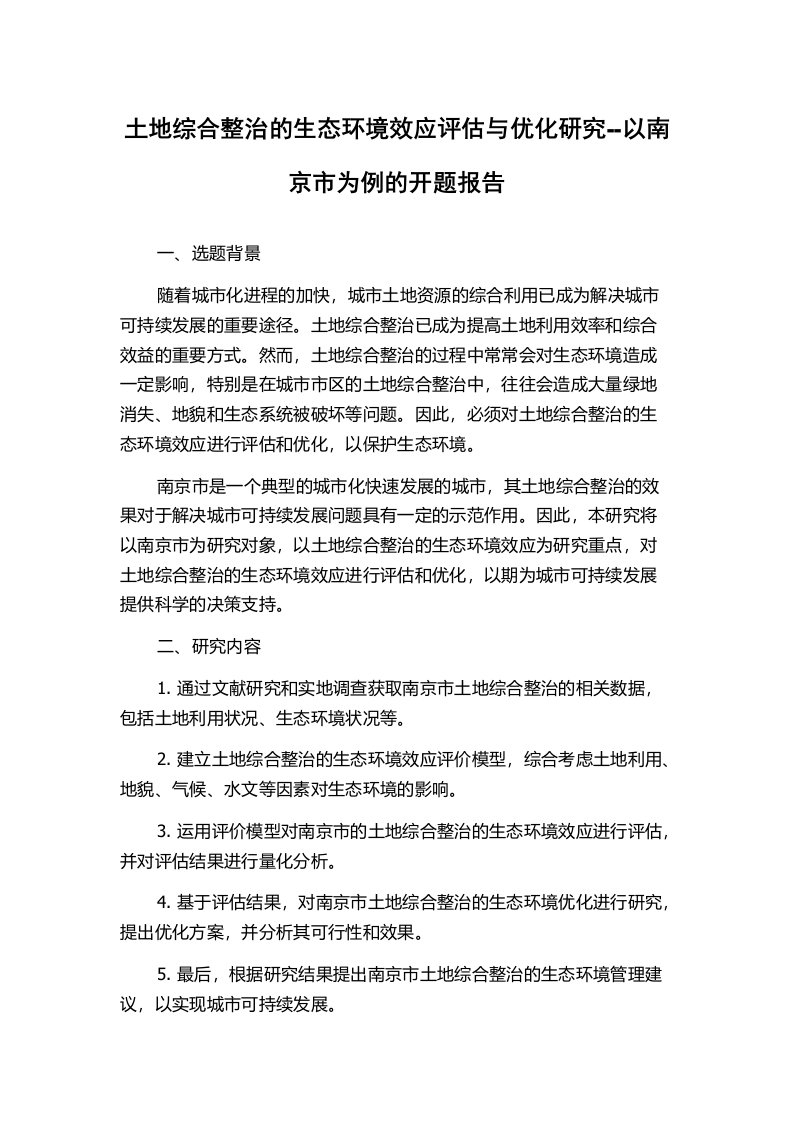 土地综合整治的生态环境效应评估与优化研究--以南京市为例的开题报告

一、选题背景

随着城市化进程的加快，城市土地资源的综合利用已成为解决城市可持续发展的重要途径。土地综合整治已成为提高土地利用效率和综合效益的重要方式。然而，土地综合整治的过程中常常会对生态环境造成一定影响，特别是在城市市区的土地综合整治中，往往会造成大量绿地消失、地貌和生态系统被破坏等问题。因此，必须对土地综合整治的生态环境效应进行评估和优化，以保护生态环境。

南京市是一个典型的城市化快速发展的城市，其土地综合整治的效果对于解决城市可持续发展问题具有一定的示范作用。因此，本研究将以南京市为研究对象，以土地综合整治的生态环境效应为研究重点，对土地综合整治的生态环境效应进行评估和优化，以期为城市可持续发展提供科学的决策支持。

二、研究内容

1. 通过文献研究和实地调查获取南京市土地综合整治的相关数据，包括土地利用状况、生态环境状况等。

2. 建立土地综合整治的生态环境效应评价模型，综合考虑土地利用、地貌、气候、水文等因素对生态环境的影响。

3. 运用评价模型对南京市的土地综合整治的生态环境效应进行评估，并对评估结果进行量化分析。

4. 基于评估结果，对南京市土地综合整治的生态环境优化进行研究，提出优化方案，并分析其可行性和效果。

5. 最后，根据研究结果提出南京市土地综合整治的生态环境管理建议，以实现城市可持续发展。